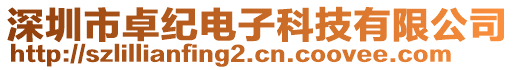 深圳市卓纪电子科技有限公司
http://szlillianfing2.cn.coovee.com